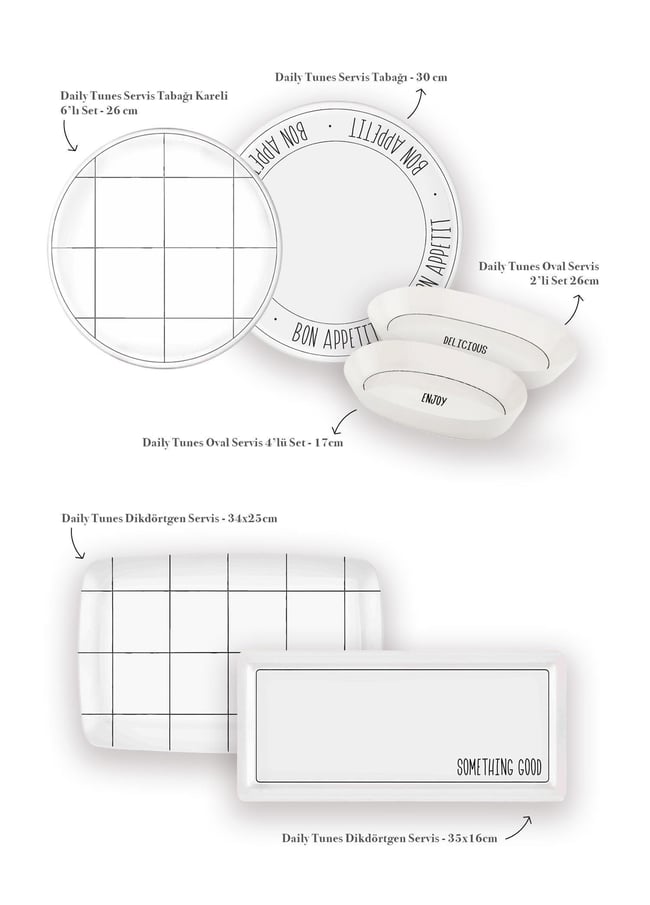 Daily Tunes Servis Tabağı Kareli
6'lı Set - 26 cm

Daily Tunes Servis Tabağı - 30 cm

BON APPETIT · BON APPETIT · BON APPETIT · BON APPETIT ·

Daily Tunes Oval Servis
2'li Set 26cm

DELICIOUS

ENJOY

Daily Tunes Oval Servis 4'lü Set - 17cm

Daily Tunes Dikdörtgen Servis - 34x25cm

SOMETHING GOOD

Daily Tunes Dikdörtgen Servis - 35x16cm